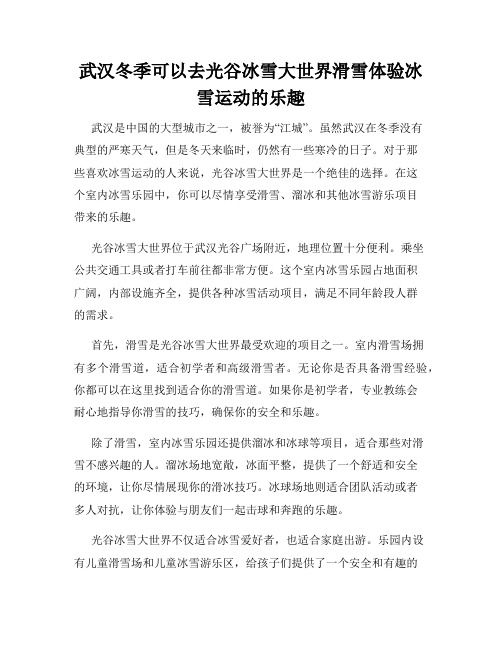 武汉冬季可以去光谷冰雪大世界滑雪体验冰雪运动的乐趣

武汉是中国的大型城市之一，被誉为“江城”。虽然武汉在冬季没有典型的严寒天气，但是冬天来临时，仍然有一些寒冷的日子。对于那些喜欢冰雪运动的人来说，光谷冰雪大世界是一个绝佳的选择。在这个室内冰雪乐园中，你可以尽情享受滑雪、溜冰和其他冰雪游乐项目带来的乐趣。

光谷冰雪大世界位于武汉光谷广场附近，地理位置十分便利。乘坐公共交通工具或者打车前往都非常方便。这个室内冰雪乐园占地面积广阔，内部设施齐全，提供各种冰雪活动项目，满足不同年龄段人群的需求。

首先，滑雪是光谷冰雪大世界最受欢迎的项目之一。室内滑雪场拥有多个滑雪道，适合初学者和高级滑雪者。无论你是否具备滑雪经验，你都可以在这里找到适合你的滑雪道。如果你是初学者，专业教练会耐心地指导你滑雪的技巧，确保你的安全和乐趣。

除了滑雪，室内冰雪乐园还提供溜冰和冰球等项目，适合那些对滑雪不感兴趣的人。溜冰场地宽敞，冰面平整，提供了一个舒适和安全的环境，让你尽情展现你的滑冰技巧。冰球场地则适合团队活动或者多人对抗，让你体验与朋友们一起击球和奔跑的乐趣。

光谷冰雪大世界不仅适合冰雪爱好者，也适合家庭出游。乐园内设有儿童滑雪场和儿童冰雪游乐区，给孩子们提供了一个安全和有趣的